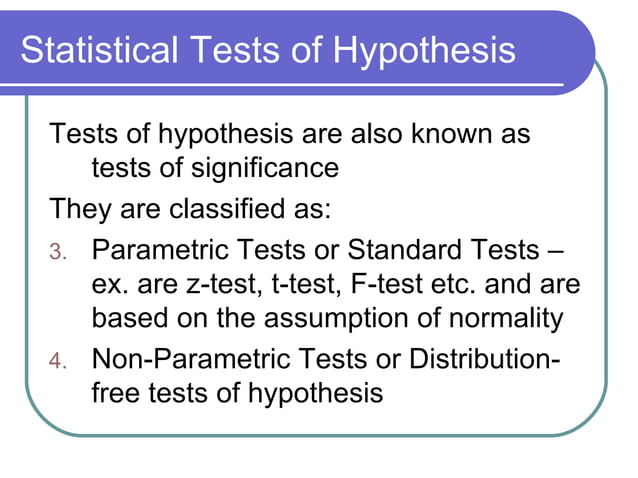 Statistical Tests of Hypothesis

Tests of hypothesis are also known as tests of significance

They are classified as:

3. Parametric Tests or Standard Tests – ex. are z-test, t-test, F-test etc. and are based on the assumption of normality

4. Non-Parametric Tests or Distribution-free tests of hypothesis